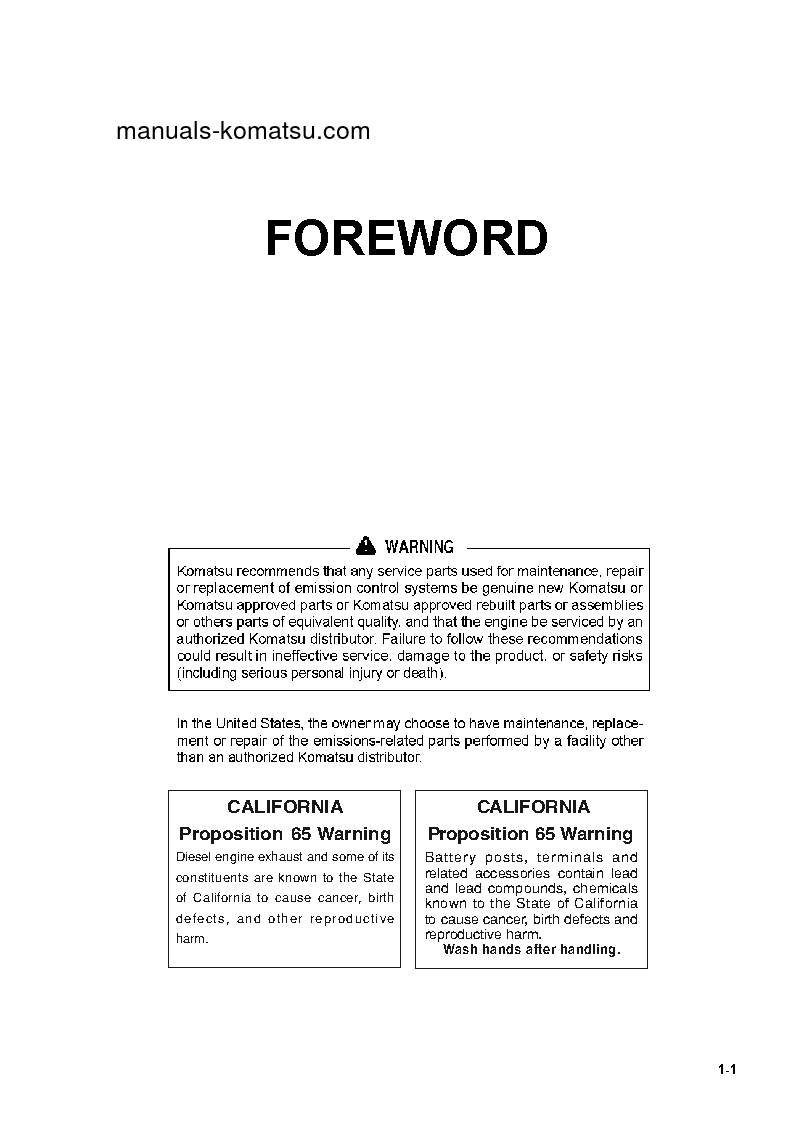 manuals-komatsu.com

FOREWORD

WARNING

Komatsu recommends that any service parts used for maintenance, repair or replacement of emission control systems be genuine new Komatsu or Komatsu approved parts or Komatsu approved rebuilt parts or assemblies or others parts of equivalent quality, and that the engine be serviced by an authorized Komatsu distributor. Failure to follow these recommendations could result in ineffective service, damage to the product, or safety risks (including serious personal injury or death).

In the United States, the owner may choose to have maintenance, replacement or repair of the emissions-related parts performed by a facility other than an authorized Komatsu distributor.

CALIFORNIA
Proposition 65 Warning
Diesel engine exhaust and some of its constituents are known to the State of California to cause cancer, birth defects, and other reproductive harm.

CALIFORNIA
Proposition 65 Warning
Battery posts, terminals and related accessories contain lead and lead compounds, chemicals known to the State of California to cause cancer, birth defects and reproductive harm.
Wash hands after handling.

1-1